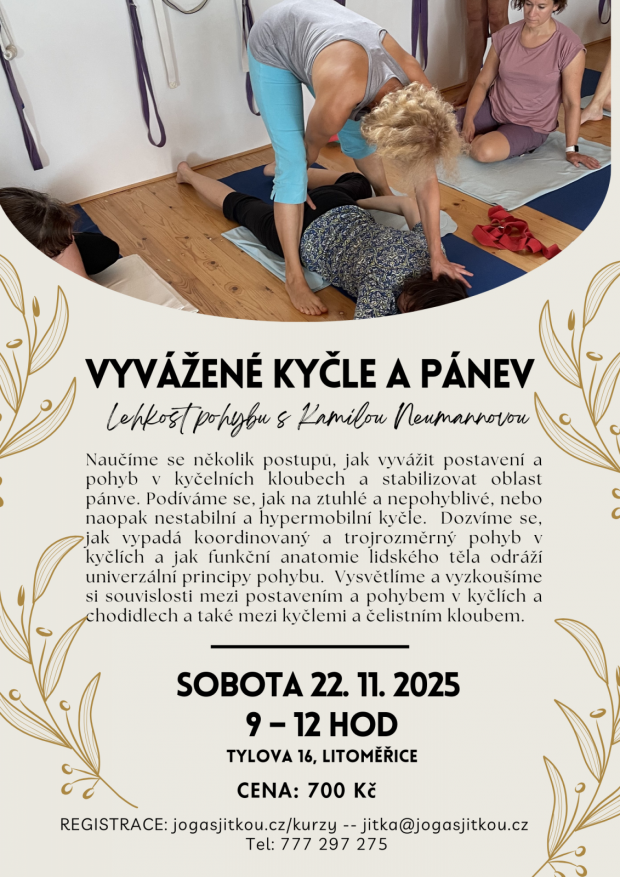 VYVÁŽENÉ KYČLE A PÁNEV

Lehkost pohybu s Kamilou Neumannovou

Naučíme se několik postupů, jak vyvážit postavení a pohyb v kyčelních kloubech a stabilizovat oblast pánve. Podíváme se, jak na ztuhlé a nepohyblivé, nebo naopak nestabilní a hypermobilní kyčle. Dozvíme se, jak vypadá koordinovaný a trojrozměrný pohyb v kyčlích a jak funkční anatomie lidského těla odráží univerzální principy pohybu. Vysvětlíme a vyzkoušíme si souvislosti mezi postavením a pohybem v kyčlích a chodidlech a také mezi kyčlemi a čelistním kloubem.

SOBOTA 22. 11. 2025
9 – 12 HOD
TYLOVA 16, LITOMĚŘICE
CENA: 700 Kč

REGISTRACE: jogasjitkou.cz/kurzy -- jitka@jogasjitkou.cz
Tel: 777 297 275